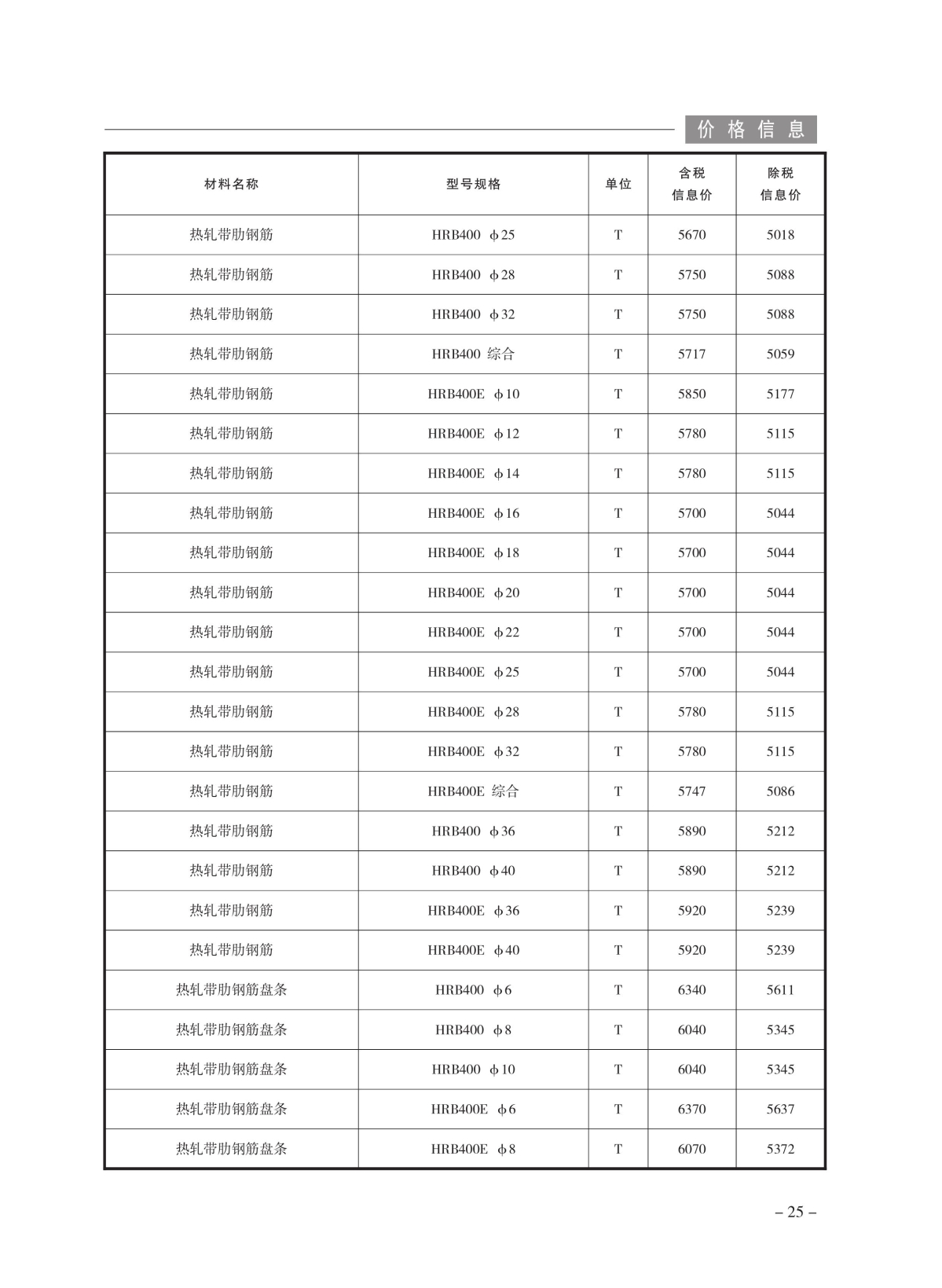 价格信息

| 材料名称 | 型号规格 | 单位 | 含税信息价 | 除税信息价 |
|---|---|---|---|---|
| 热轧带肋钢筋 | HRB400 ф25 | T | 5670 | 5018 |
| 热轧带肋钢筋 | HRB400 ф28 | T | 5750 | 5088 |
| 热轧带肋钢筋 | HRB400 ф32 | T | 5750 | 5088 |
| 热轧带肋钢筋 | HRB400 综合 | T | 5717 | 5059 |
| 热轧带肋钢筋 | HRB400E ф10 | T | 5850 | 5177 |
| 热轧带肋钢筋 | HRB400E ф12 | T | 5780 | 5115 |
| 热轧带肋钢筋 | HRB400E ф14 | T | 5780 | 5115 |
| 热轧带肋钢筋 | HRB400E ф16 | T | 5700 | 5044 |
| 热轧带肋钢筋 | HRB400E ф18 | T | 5700 | 5044 |
| 热轧带肋钢筋 | HRB400E ф20 | T | 5700 | 5044 |
| 热轧带肋钢筋 | HRB400E ф22 | T | 5700 | 5044 |
| 热轧带肋钢筋 | HRB400E ф25 | T | 5700 | 5044 |
| 热轧带肋钢筋 | HRB400E ф28 | T | 5780 | 5115 |
| 热轧带肋钢筋 | HRB400E ф32 | T | 5780 | 5115 |
| 热轧带肋钢筋 | HRB400E 综合 | T | 5747 | 5086 |
| 热轧带肋钢筋 | HRB400 ф36 | T | 5890 | 5212 |
| 热轧带肋钢筋 | HRB400 ф40 | T | 5890 | 5212 |
| 热轧带肋钢筋 | HRB400E ф36 | T | 5920 | 5239 |
| 热轧带肋钢筋 | HRB400E ф40 | T | 5920 | 5239 |
| 热轧带肋钢筋盘条 | HRB400 ф6 | T | 6340 | 5611 |
| 热轧带肋钢筋盘条 | HRB400 ф8 | T | 6040 | 5345 |
| 热轧带肋钢筋盘条 | HRB400 ф10 | T | 6040 | 5345 |
| 热轧带肋钢筋盘条 | HRB400E ф6 | T | 6370 | 5637 |
| 热轧带肋钢筋盘条 | HRB400E ф8 | T | 6070 | 5372 |

– 25 –